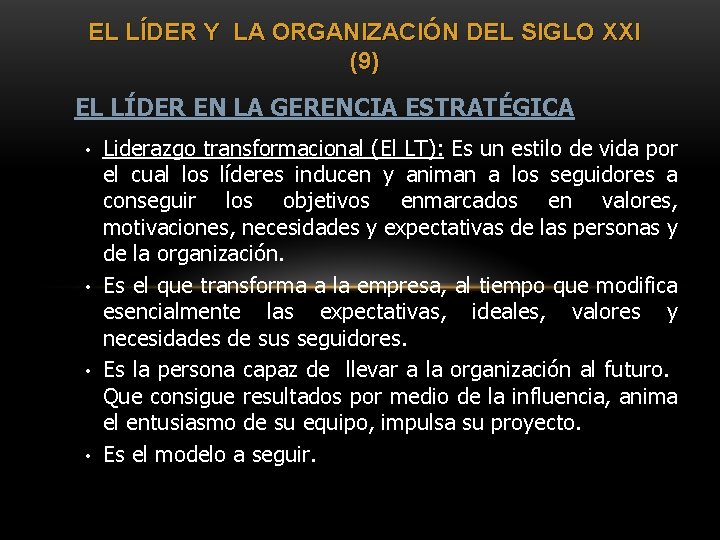 EL LÍDER Y LA ORGANIZACIÓN DEL SIGLO XXI (9)

EL LÍDER EN LA GERENCIA ESTRATÉGICA

• Liderazgo transformacional (El LT): Es un estilo de vida por el cual los líderes inducen y animan a los seguidores a conseguir los objetivos enmarcados en valores, motivaciones, necesidades y expectativas de las personas y de la organización.

• Es el que transforma a la empresa, al tiempo que modifica esencialmente las expectativas, ideales, valores y necesidades de sus seguidores.

• Es la persona capaz de llevar a la organización al futuro. Que consigue resultados por medio de la influencia, anima el entusiasmo de su equipo, impulsa su proyecto.

• Es el modelo a seguir.